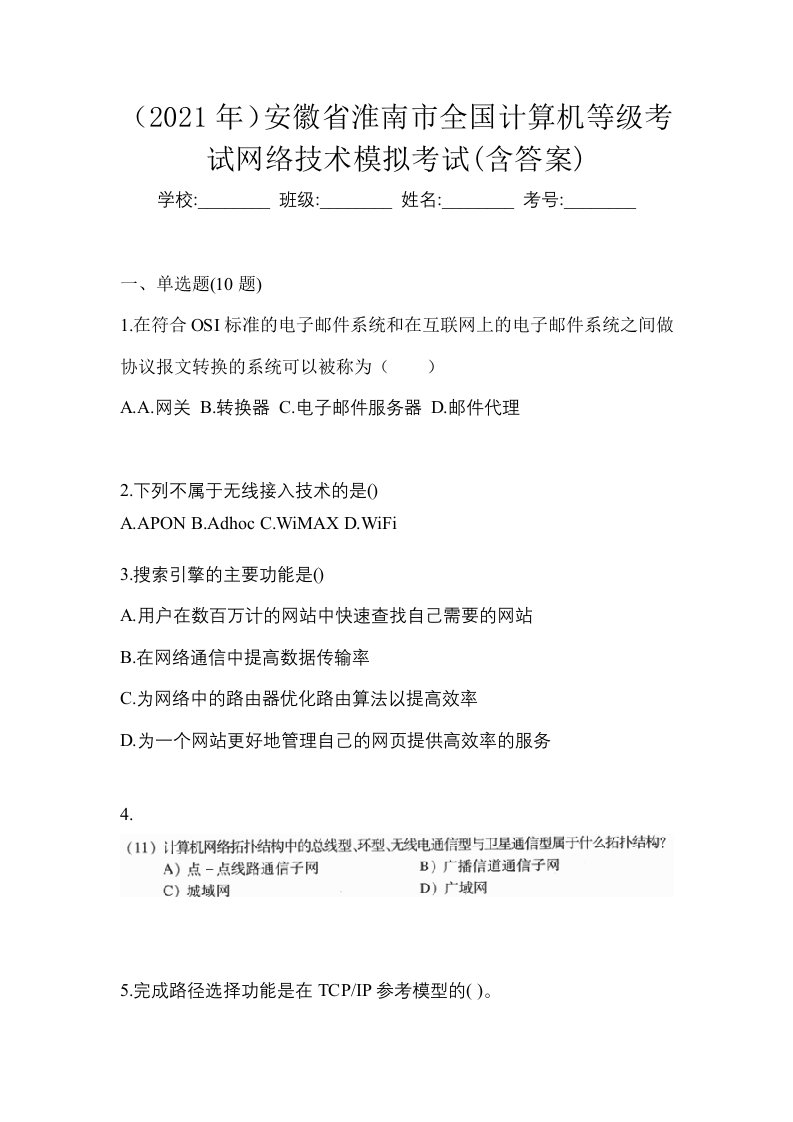 （2021 年）安徽省淮南市全国计算机等级考试网络技术模拟考试(含答案)

学校:________ 班级:________ 姓名:________ 考号:________

一、单选题(10 题)

1.在符合 OSI 标准的电子邮件系统和在互联网上的电子邮件系统之间做协议报文转换的系统可以被称为（　　）

A.A.网关 B.转换器 C.电子邮件服务器 D.邮件代理

2.下列不属于无线接入技术的是()

A.APON B.Adhoc C.WiMAX D.WiFi

3.搜索引擎的主要功能是()

A.用户在数百万计的网站中快速查找自己需要的网站

B.在网络通信中提高数据传输率

C.为网络中的路由器优化路由算法以提高效率

D.为一个网站更好地管理自己的网页提供高效率的服务

4.

（11）计算机网络拓扑结构中的总线型、环型、无线电通信型与卫星通信型属于什么拓扑结构?

A）点－点线路通信子网　　B）广播信道通信子网

C）城域网　　D）广域网

5.完成路径选择功能是在 TCP/IP 参考模型的( )。